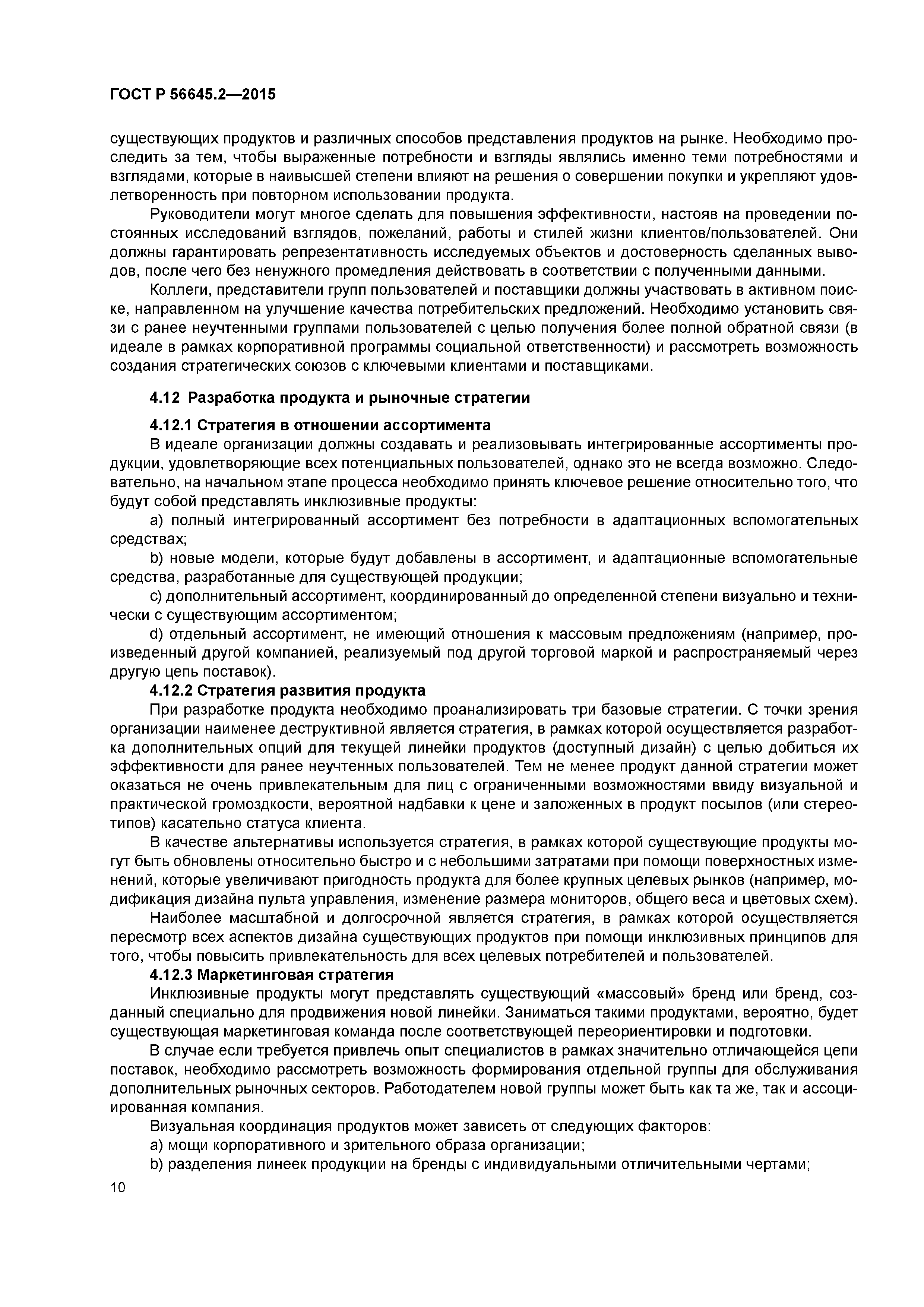 ГОСТ Р 56645.2—2015

существующих продуктов и различных способов представления продуктов на рынке. Необходимо проследить за тем, чтобы выраженные потребности и взгляды являлись именно теми потребностями и взглядами, которые в наивысшей степени влияют на решения о совершении покупки и укрепляют удовлетворенность при повторном использовании продукта.

Руководители могут многое сделать для повышения эффективности, настояв на проведении постоянных исследований взглядов, пожеланий, работы и стилей жизни клиентов/пользователей. Они должны гарантировать репрезентативность исследуемых объектов и достоверность сделанных выводов, после чего без ненужного промедления действовать в соответствии с полученными данными.

Коллеги, представители групп пользователей и поставщики должны участвовать в активном поиске, направленном на улучшение качества потребительских предложений. Необходимо установить связи с ранее неучтенными группами пользователей с целью получения более полной обратной связи (в идеале в рамках корпоративной программы социальной ответственности) и рассмотреть возможность создания стратегических союзов с ключевыми клиентами и поставщиками.

4.12 Разработка продукта и рыночные стратегии

4.12.1 Стратегия в отношении ассортимента

В идеале организации должны создавать и реализовывать интегрированные ассортименты продукции, удовлетворяющие всех потенциальных пользователей, однако это не всегда возможно. Следовательно, на начальном этапе процесса необходимо принять ключевое решение относительно того, что будут собой представлять инклюзивные продукты:

a) полный интегрированный ассортимент без потребности в адаптационных вспомогательных средствах;

b) новые модели, которые будут добавлены в ассортимент, и адаптационные вспомогательные средства, разработанные для существующей продукции;

c) дополнительный ассортимент, координированный до определенной степени визуально и технически с существующим ассортиментом;

d) отдельный ассортимент, не имеющий отношения к массовым предложениям (например, произведенный другой компанией, реализуемый под другой торговой маркой и распространяемый через другую цепь поставок).

4.12.2 Стратегия развития продукта

При разработке продукта необходимо проанализировать три базовые стратегии. С точки зрения организации наименее деструктивной является стратегия, в рамках которой осуществляется разработка дополнительных опций для текущей линейки продуктов (доступный дизайн) с целью добиться их эффективности для ранее неучтенных пользователей. Тем не менее продукт данной стратегии может оказаться не очень привлекательным для лиц с ограниченными возможностями ввиду визуальной и практической громоздкости, вероятной надбавки к цене и заложенных в продукт посылов (или стереотипов) касательно статуса клиента.

В качестве альтернативы используется стратегия, в рамках которой существующие продукты могут быть обновлены относительно быстро и с небольшими затратами при помощи поверхностных изменений, которые увеличивают пригодность продукта для более крупных целевых рынков (например, модификация дизайна пульта управления, изменение размера мониторов, общего веса и цветовых схем).

Наиболее масштабной и долгосрочной является стратегия, в рамках которой осуществляется пересмотр всех аспектов дизайна существующих продуктов при помощи инклюзивных принципов для того, чтобы повысить привлекательность для всех целевых потребителей и пользователей.

4.12.3 Маркетинговая стратегия

Инклюзивные продукты могут представлять существующий «массовый» бренд или бренд, созданный специально для продвижения новой линейки. Заниматься такими продуктами, вероятно, будет существующая маркетинговая команда после соответствующей переориентировки и подготовки.

В случае если требуется привлечь опыт специалистов в рамках значительно отличающейся цепи поставок, необходимо рассмотреть возможность формирования отдельной группы для обслуживания дополнительных рыночных секторов. Работодателем новой группы может быть как та же, так и ассоциированная компания.

Визуальная координация продуктов может зависеть от следующих факторов:

a) мощи корпоративного и зрительного образа организации;

b) разделения линеек продукции на бренды с индивидуальными отличительными чертами;

10